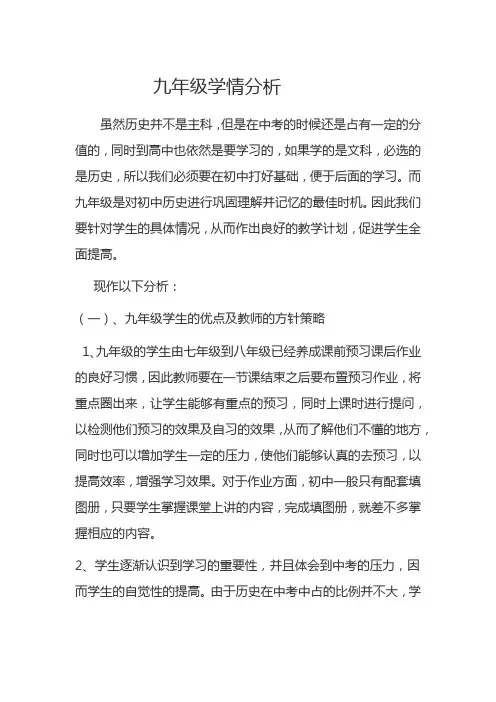 九年级学情分析

虽然历史并不是主科，但是在中考的时候还是占有一定的分值的，同时到高中也依然是要学习的，如果学的是文科，必选的是历史，所以我们必须要在初中打好基础，便于后面的学习。而九年级是对初中历史进行巩固理解并记忆的最佳时机。因此我们要针对学生的具体情况，从而作出良好的教学计划，促进学生全面提高。

现作以下分析：

（一）、九年级学生的优点及教师的方针策略

1、九年级的学生由七年级到八年级已经养成课前预习课后作业的良好习惯，因此教师要在一节课结束之后要布置预习作业，将重点圈出来，让学生能够有重点的预习，同时上课时进行提问，以检测他们预习的效果及自习的效果，从而了解他们不懂的地方，同时也可以增加学生一定的压力，使他们能够认真的去预习，以提高效率，增强学习效果。对于作业方面，初中一般只有配套填图册，只要学生掌握课堂上讲的内容，完成填图册，就差不多掌握相应的内容。

2、学生逐渐认识到学习的重要性，并且体会到中考的压力，因而学生的自觉性的提高。由于历史在中考中占的比例并不大，学